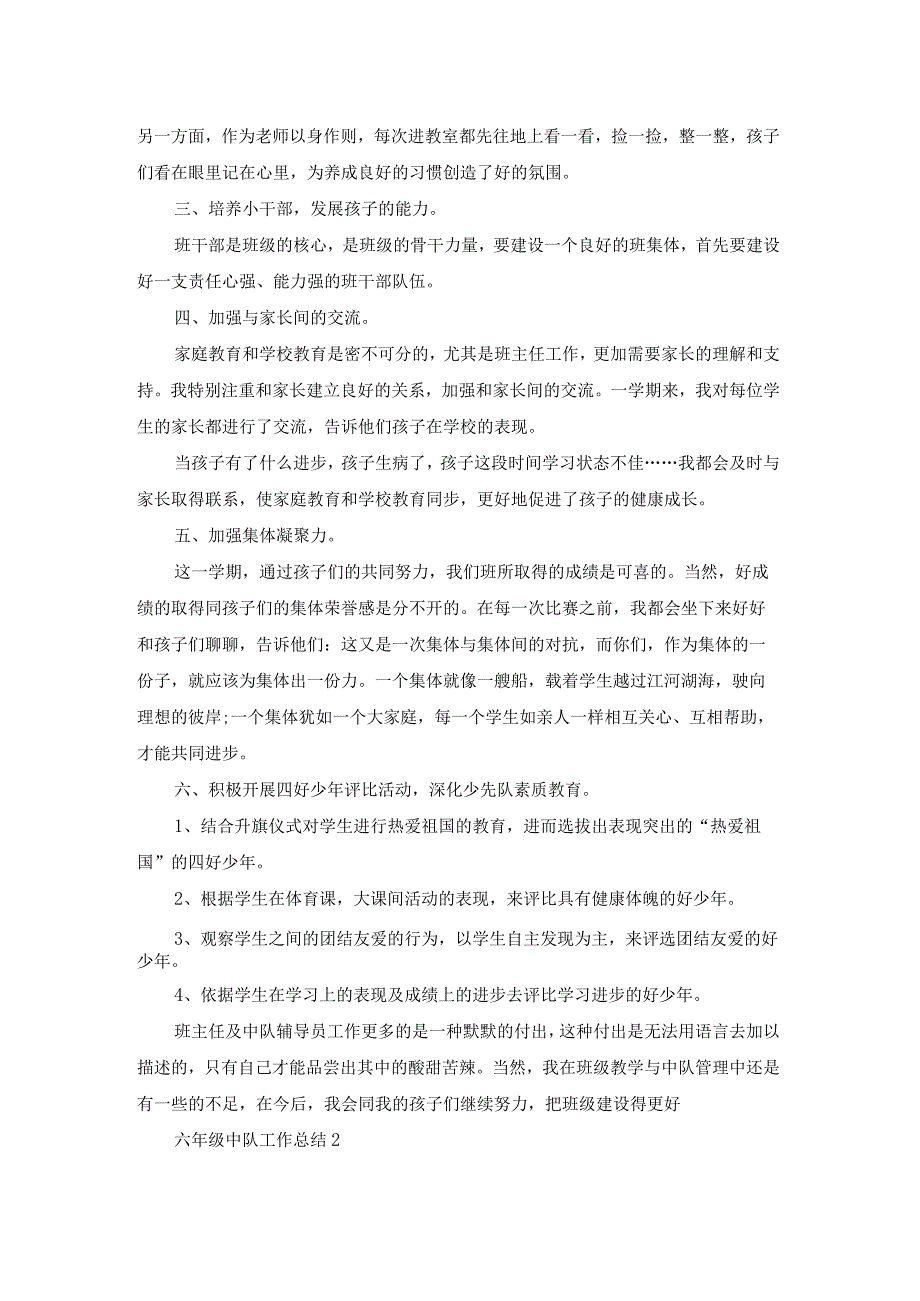 另一方面，作为老师以身作则，每次进教室都先往地上看一看，捡一捡，整一整，孩子们看在眼里记在心里，为养成良好的习惯创造了好的氛围。

三、培养小干部，发展孩子的能力。

班干部是班级的核心，是班级的骨干力量，要建设一个良好的班集体，首先要建设好一支责任心强、能力强的班干部队伍。

四、加强与家长间的交流。

家庭教育和学校教育是密不可分的，尤其是班主任工作，更加需要家长的理解和支持。我特别注重和家长建立良好的关系，加强和家长间的交流。一学期来，我对每位学生的家长都进行了交流，告诉他们孩子在学校的表现。

当孩子有了什么进步，孩子生病了，孩子这段时间学习状态不佳……我都会及时与家长取得联系，使家庭教育和学校教育同步，更好地促进了孩子的健康成长。

五、加强集体凝聚力。

这一学期，通过孩子们的共同努力，我们班所取得的成绩是可喜的。当然，好成绩的取得同孩子们的集体荣誉感是分不开的。在每一次比赛之前，我都会坐下来好好和孩子们聊聊，告诉他们：这又是一次集体与集体间的对抗，而你们，作为集体的一份子，就应该为集体出一份力。一个集体就像一艘船，载着学生越过江河湖海，驶向理想的彼岸;一个集体犹如一个大家庭，每一个学生如亲人一样相互关心、互相帮助，才能共同进步。

六、积极开展四好少年评比活动，深化少先队素质教育。

1、结合升旗仪式对学生进行热爱祖国的教育，进而选拔出表现突出的“热爱祖国”的四好少年。

2、根据学生在体育课，大课间活动的表现，来评比具有健康体魄的好少年。

3、观察学生之间的团结友爱的行为，以学生自主发现为主，来评选团结友爱的好少年。

4、依据学生在学习上的表现及成绩上的进步去评比学习进步的好少年。

班主任及中队辅导员工作更多的是一种默默的付出，这种付出是无法用语言去加以描述的，只有自己才能品尝出其中的酸甜苦辣。当然，我在班级教学与中队管理中还是有一些的不足，在今后，我会同我的孩子们继续努力，把班级建设得更好

六年级中队工作总结2